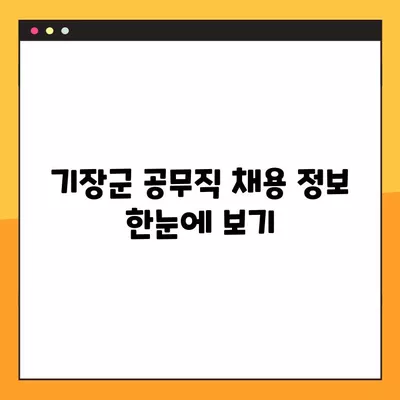 기장군 공무직 채용 정보
한눈에 보기